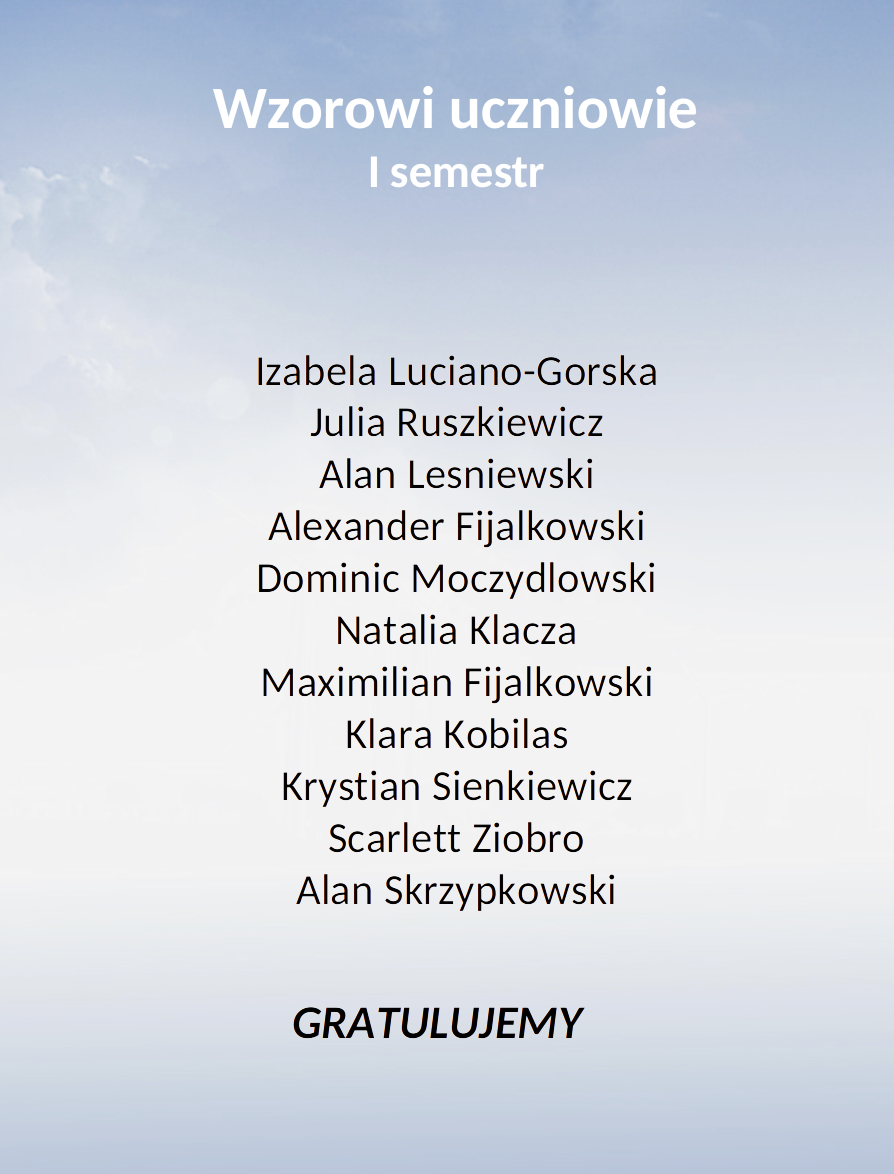 Wzorowi uczniowie
I semestr

Izabela Luciano-Gorska
Julia Ruszkiewicz
Alan Lesniewski
Alexander Fijalkowski
Dominic Moczydlowski
Natalia Klacza
Maximilian Fijalkowski
Klara Kobilas
Krystian Sienkiewicz
Scarlett Ziobro
Alan Skrzypkowski

GRATULUJEMY